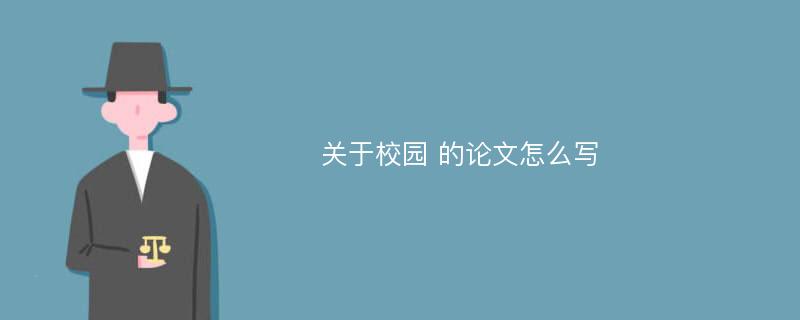 关于校园 的论文怎么写